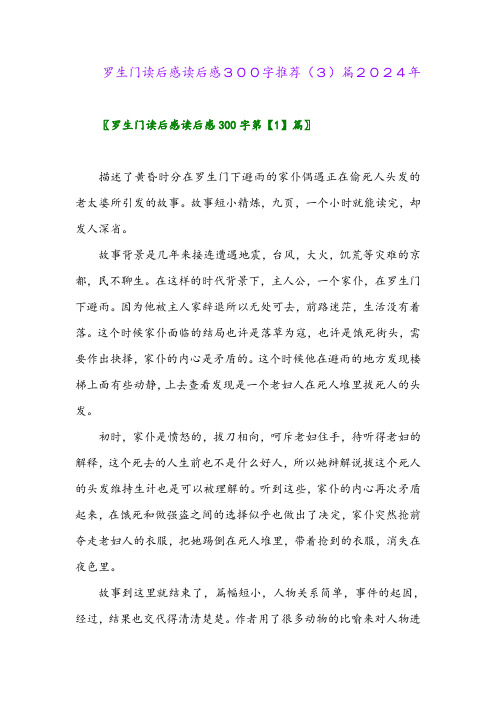 罗生门读后感读后感３００字推荐（3）篇２０２４年

〖罗生门读后感读后感300字第【1】篇〗

描述了黄昏时分在罗生门下避雨的家仆偶遇正在偷死人头发的老太婆所引发的故事。故事短小精炼，九页，一个小时就能读完，却发人深省。

故事背景是几年来接连遭遇地震，台风，大火，饥荒等灾难的京都，民不聊生。在这样的时代背景下，主人公，一个家仆，在罗生门下避雨。因为他被主人家辞退所以无处可去，前路迷茫，生活没有着落。这个时候家仆面临的结局也许是落草为寇，也许是饿死街头，需要作出抉择，家仆的内心是矛盾的。这个时候他在避雨的地方发现楼梯上面有些动静，上去查看发现是一个老妇人在死人堆里拔死人的头发。

初时，家仆是愤怒的，拔刀相向，呵斥老妇住手，待听得老妇的解释，这个死去的人生前也不是什么好人，所以她辩解说拔这个死人的头发维持生计也是可以被理解的。听到这些，家仆的内心再次矛盾起来，在饿死和做强盗之间的选择似乎也做出了决定，家仆突然抢前夺走老妇人的衣服，把她踢倒在死人堆里，带着抢到的衣服，消失在夜色里。

故事到这里就结束了，篇幅短小，人物关系简单，事件的起因，经过，结果也交代得清清楚楚。作者用了很多动物的比喻来对人物进